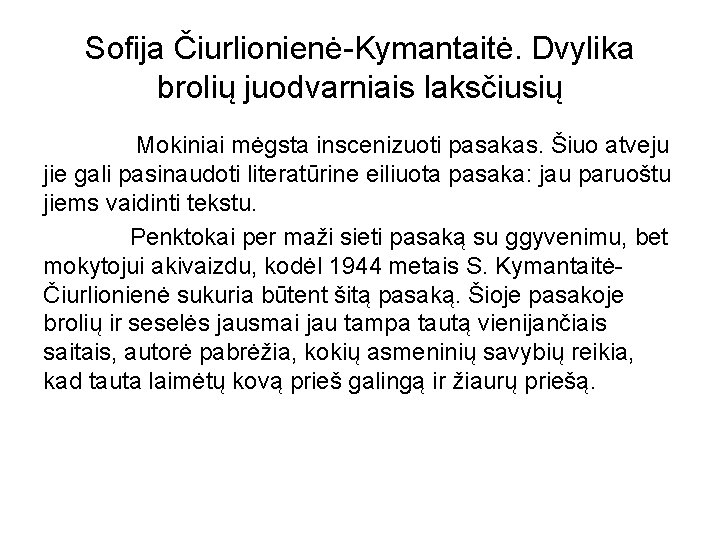 Sofija Čiurlionienė-Kymantaitė. Dvylika brolių juodvarniais laksčiusių

Mokiniai mėgsta inscenizuoti pasakas. Šiuo atveju jie gali pasinaudoti literatūrine eiliuota pasaka: jau paruoštu jiems vaidinti tekstu.

Penktokai per maži sieti pasaką su ggyvenimu, bet mokytojui akivaizdu, kodėl 1944 metais S. Kymantaitė-Čiurlionienė sukuria būtent šitą pasaką. Šioje pasakoje brolių ir seselės jausmai jau tampa tautą vienijančiais saitais, autorė pabrėžia, kokių asmeninių savybių reikia, kad tauta laimėtų kovą prieš galingą ir žiaurų priešą.